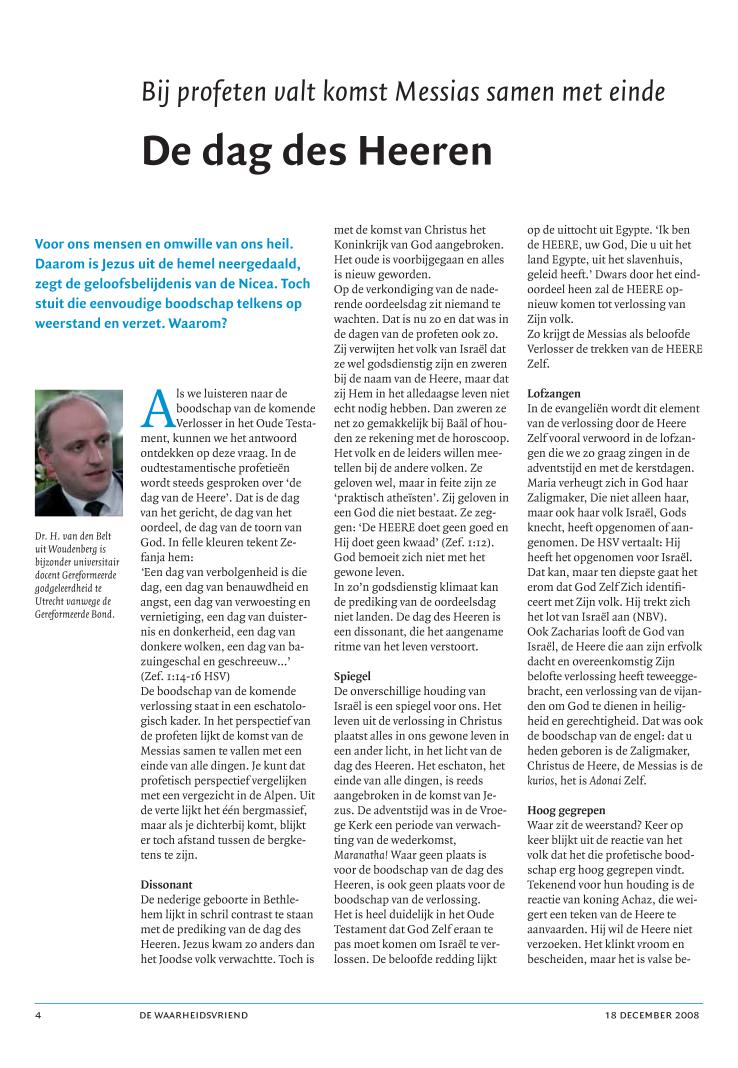 Bij profeten valt komst Messias samen met einde

De dag des Heeren

Voor ons mensen en omwille van ons heil. Daarom is Jezus uit de hemel neergedaald, zegt de geloofsbelijdenis van de Nicea. Toch stuit die eenvoudige boodschap telkens op weerstand en verzet. Waarom?

Dr. H. van den Belt uit Woudenberg is bijzonder universitair docent Gereformeerde godgeleerdheid te Utrecht vanwege de Gereformeerde Bond.

Als we luisteren naar de boodschap van de komende Verlosser in het Oude Testament, kunnen we het antwoord ontdekken op deze vraag. In de oudtestamentische profetieën wordt steeds gesproken over 'de dag van de Heere'. Dat is de dag van het gericht, de dag van het oordeel, de dag van de toorn van God. In felle kleuren tekent Zefanja hem:
'Een dag van verbolgenheid is die dag, een dag van benauwdheid en angst, een dag van verwoesting en vernietiging, een dag van duisternis en donkerheid, een dag van donkere wolken, een dag van bazuingeschal en geschreeuw...' (Zef. 1:14-16 HSV)
De boodschap van de komende verlossing staat in een eschatologisch kader. In het perspectief van de profeten lijkt de komst van de Messias samen te vallen met een einde van alle dingen. Je kunt dat profetisch perspectief vergelijken met een vergezicht in de Alpen. Uit de verte lijkt het één bergmassief, maar als je dichterbij komt, blijkt er toch afstand tussen de bergketens te zijn.

Dissonant
De nederige geboorte in Bethlehem lijkt in schril contrast te staan met de prediking van de dag des Heeren. Jezus kwam zo anders dan het Joodse volk verwachtte. Toch is met de komst van Christus het Koninkrijk van God aangebroken. Het oude is voorbijgegaan en alles is nieuw geworden.
Op de verkondiging van de naderende oordeelsdag zit niemand te wachten. Dat is nu zo en dat was in de dagen van de profeten ook zo. Zij verwijten het volk van Israël dat ze wel godsdienstig zijn en zweren bij de naam van de Heere, maar dat zij Hem in het alledaagse leven niet echt nodig hebben. Dan zweren ze net zo gemakkelijk bij Baäl of houden ze rekening met de horoscoop. Het volk en de leiders willen meetellen bij de andere volken. Ze geloven wel, maar in feite zijn ze 'praktisch atheïsten'. Zij geloven in een God die niet bestaat. Ze zeggen: 'De HEERE doet geen goed en Hij doet geen kwaad' (Zef. 1:12). God bemoeit zich niet met het gewone leven.
In zo'n godsdienstig klimaat kan de prediking van de oordeelsdag niet landen. De dag des Heeren is een dissonant, die het aangename ritme van het leven verstoort.

Spiegel
De onverschillige houding van Israël is een spiegel voor ons. Het leven uit de verlossing in Christus plaatst alles in ons gewone leven in een ander licht, in het licht van de dag des Heeren. Het eschaton, het einde van alle dingen, is reeds aangebroken in de komst van Jezus. De adventstijd was in de Vroege Kerk een periode van verwachting van de wederkomst, Maranatha! Waar geen plaats is voor de boodschap van de dag des Heeren, is ook geen plaats voor de boodschap van de verlossing.
Het is heel duidelijk in het Oude Testament dat God Zelf eraan te pas moet komen om Israël te verlossen. De beloofde redding lijkt op de uittocht uit Egypte. 'Ik ben de HEERE, uw God, Die u uit het land Egypte, uit het slavenhuis, geleid heeft.' Dwars door het eindoordeel heen zal de HEERE opnieuw komen tot verlossing van Zijn volk.
Zo krijgt de Messias als beloofde Verlosser de trekken van de HEERE Zelf.

Lofzangen
In de evangeliën wordt dit element van de verlossing door de Heere Zelf vooral verwoord in de lofzangen die we zo graag zingen in de adventstijd en met de kerstdagen. Maria verheugt zich in God haar Zaligmaker, Die niet alleen haar, maar ook haar volk Israël, Gods knecht, heeft opgenomen of aangenomen. De HSV vertaalt: Hij heeft het opgenomen voor Israël. Dat kan, maar ten diepste gaat het erom dat God Zelf Zich identificeert met Zijn volk. Hij trekt zich het lot van Israël aan (NBV).
Ook Zacharias looft de God van Israël, de Heere die aan zijn erfvolk dacht en overeenkomstig Zijn belofte verlossing heeft teweeggebracht, een verlossing van de vijanden om God te dienen in heiligheid en gerechtigheid. Dat was ook de boodschap van de engel: dat u heden geboren is de Zaligmaker, Christus de Heere, de Messias is de kurios, het is Adonai Zelf.

Hoog gegrepen
Waar zit de weerstand? Keer op keer blijkt uit de reactie van het volk dat het die profetische boodschap erg hoog gegrepen vindt. Tekenend voor hun houding is de reactie van koning Achaz, die weigert een teken van de Heere te aanvaarden. Hij wil de Heere niet verzoeken. Het klinkt vroom en bescheiden, maar het is valse be-

4 DE WAARHEIDSVRIEND 18 DECEMBER 2008